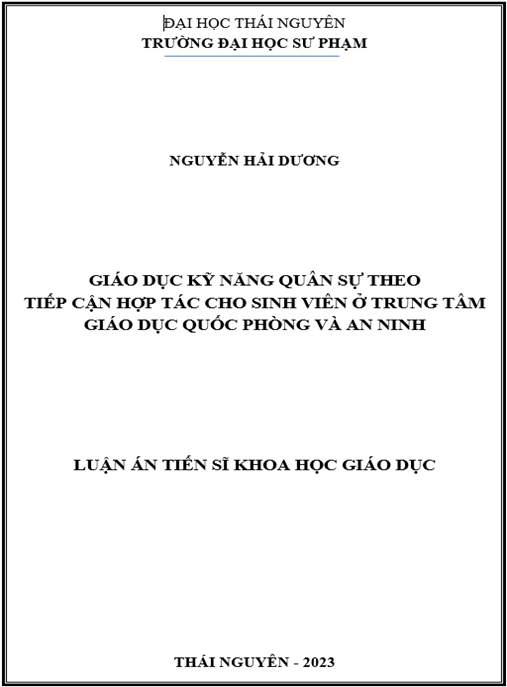 ĐẠI HỌC THÁI NGUYÊN
TRƯỜNG ĐẠI HỌC SƯ PHẠM

NGUYỄN HẢI DƯƠNG

GIÁO DỤC KỸ NĂNG QUÂN SỰ THEO
TIẾP CẬN HỢP TÁC CHO SINH VIÊN Ở TRUNG TÂM
GIÁO DỤC QUỐC PHÒNG VÀ AN NINH

LUẬN ÁN TIẾN SĨ KHOA HỌC GIÁO DỤC

THÁI NGUYÊN - 2023